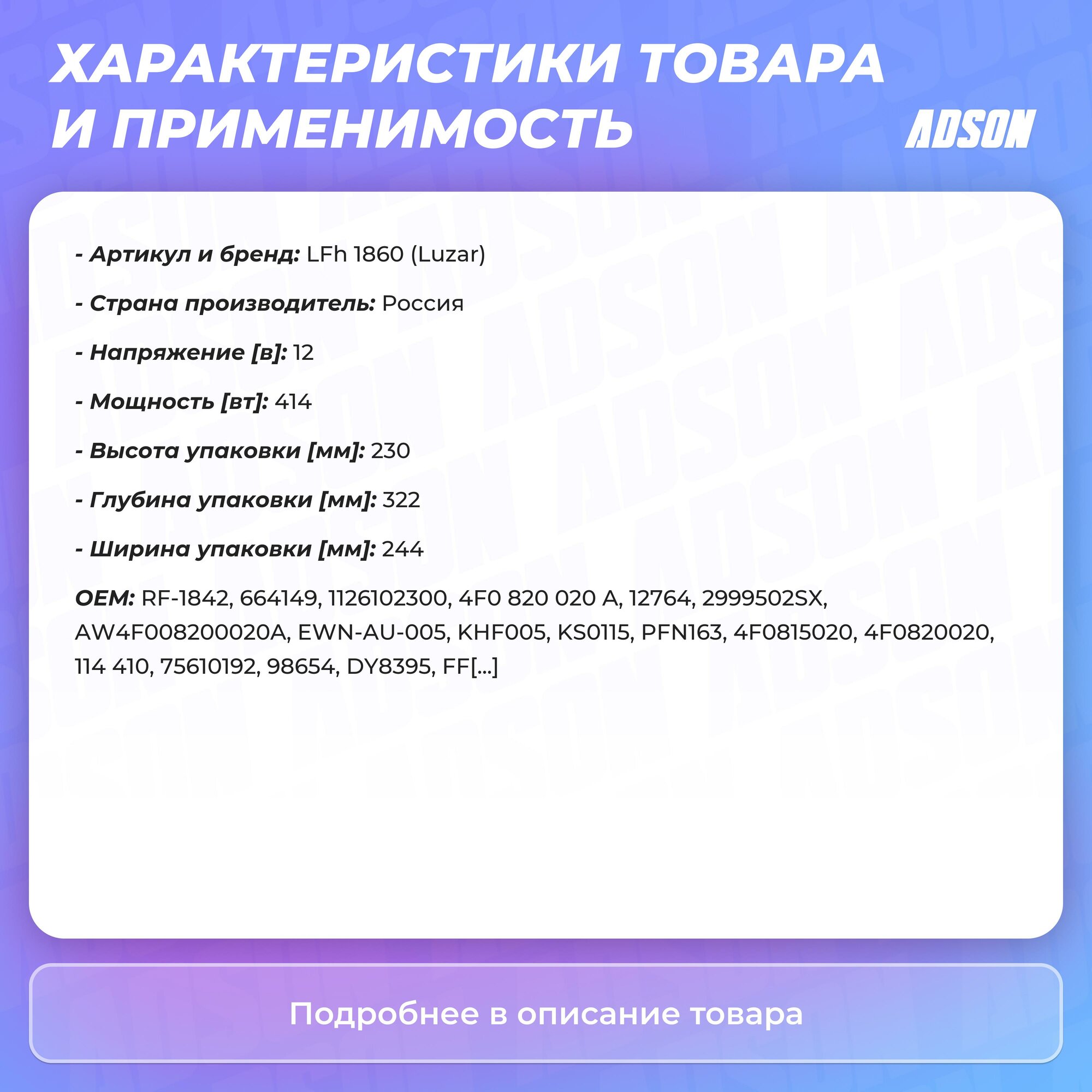 ХАРАКТЕРИСТИКИ ТОВАРА И ПРИМЕНИМОСТЬ

ADSON

- Артикул и бренд: LFh 1860 (Luzar)

- Страна производитель: Россия

- Напряжение [в]: 12

- Мощность [вт]: 414

- Высота упаковки [мм]: 230

- Глубина упаковки [мм]: 322

- Ширина упаковки [мм]: 244

OEM: RF-1842, 664149, 1126102300, 4F0 820 020 A, 12764, 2999502SX, AW4F008200020A, EWN-AU-005, KHF005, KS0115, PFN163, 4F0815020, 4F0820020, 114 410, 75610192, 98654, DY8395, FF[...]

Подробнее в описание товара